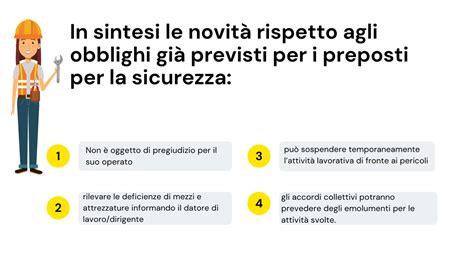 In sintesi le novità rispetto agli obblighi già previsti per i preposti per la sicurezza:

1
Non è oggetto di pregiudizio per il suo operato

2
rilevare le deficienze di mezzi e attrezzature informando il datore di lavoro/dirigente

3
può sospendere temporaneamente l'attività lavorativa di fronte ai pericoli

4
gli accordi collettivi potranno prevedere degli emolumenti per le attività svolte.